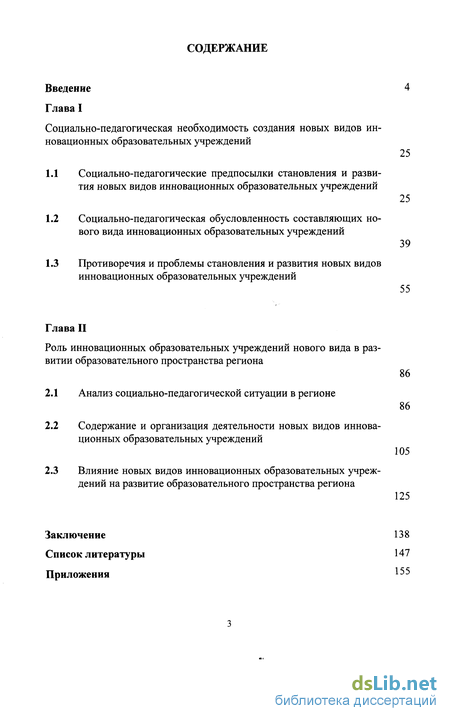 СОДЕРЖАНИЕ

Введение 4

Глава I

Социально-педагогическая необходимость создания новых видов инновационных образовательных учреждений 25

1.1 Социально-педагогические предпосылки становления и развития новых видов инновационных образовательных учреждений 25

1.2 Социально-педагогическая обусловленность составляющих нового вида инновационных образовательных учреждений 39

1.3 Противоречия и проблемы становления и развития новых видов инновационных образовательных учреждений 55

Глава II

Роль инновационных образовательных учреждений нового вида в развитии образовательного пространства региона 86

2.1 Анализ социально-педагогической ситуации в регионе 86

2.2 Содержание и организация деятельности новых видов инновационных образовательных учреждений 105

2.3 Влияние новых видов инновационных образовательных учреждений на развитие образовательного пространства региона 125

Заключение 138

Список литературы 147

Приложения 155

3

dsLib.net
библиотека диссертаций